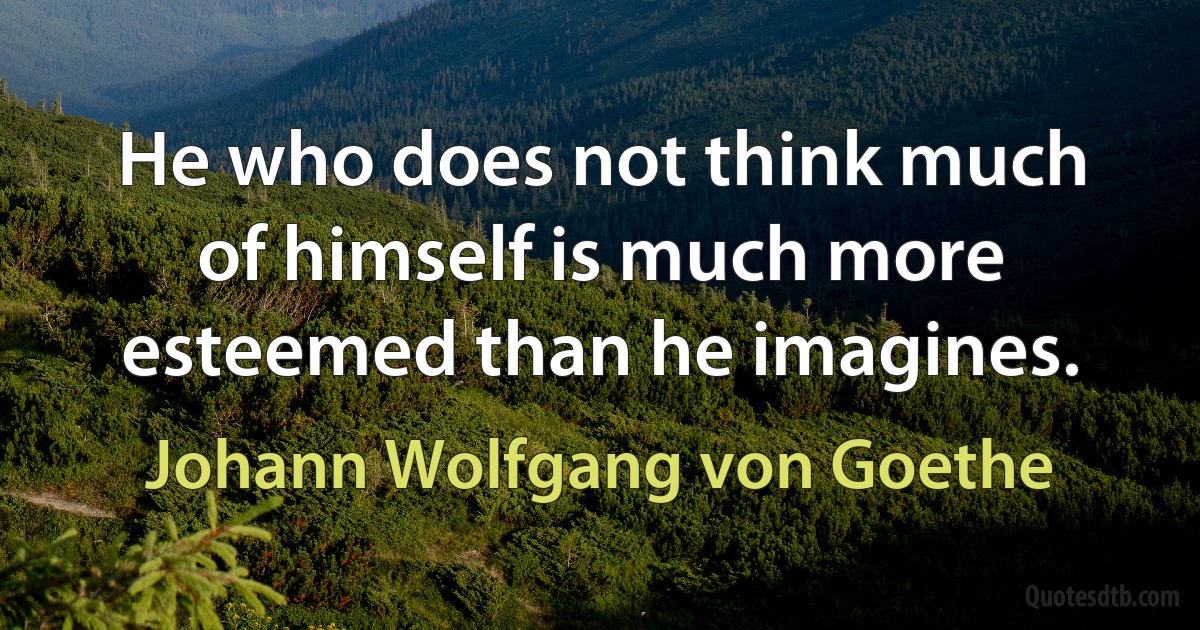 He who does not think much of himself is much more esteemed than he imagines.

Johann Wolfgang von Goethe

Quotesdtb.com